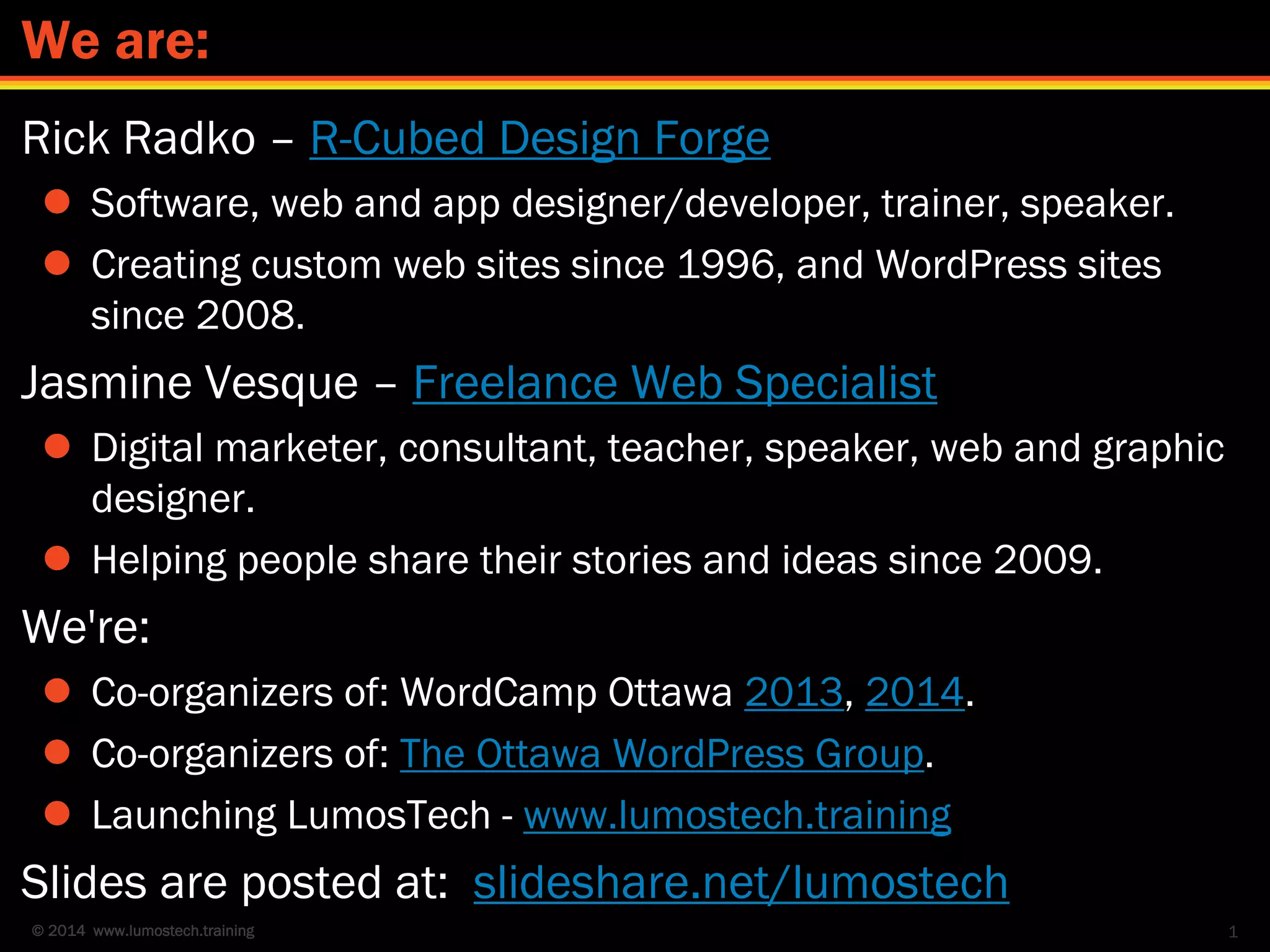 We are:

Rick Radko – R-Cubed Design Forge

• Software, web and app designer/developer, trainer, speaker.
• Creating custom web sites since 1996, and WordPress sites since 2008.

Jasmine Vesque – Freelance Web Specialist

• Digital marketer, consultant, teacher, speaker, web and graphic designer.
• Helping people share their stories and ideas since 2009.

We're:

• Co-organizers of: WordCamp Ottawa 2013, 2014.
• Co-organizers of: The Ottawa WordPress Group.
• Launching LumosTech - www.lumostech.training

Slides are posted at: slideshare.net/lumostech

© 2014 www.lumostech.training

1